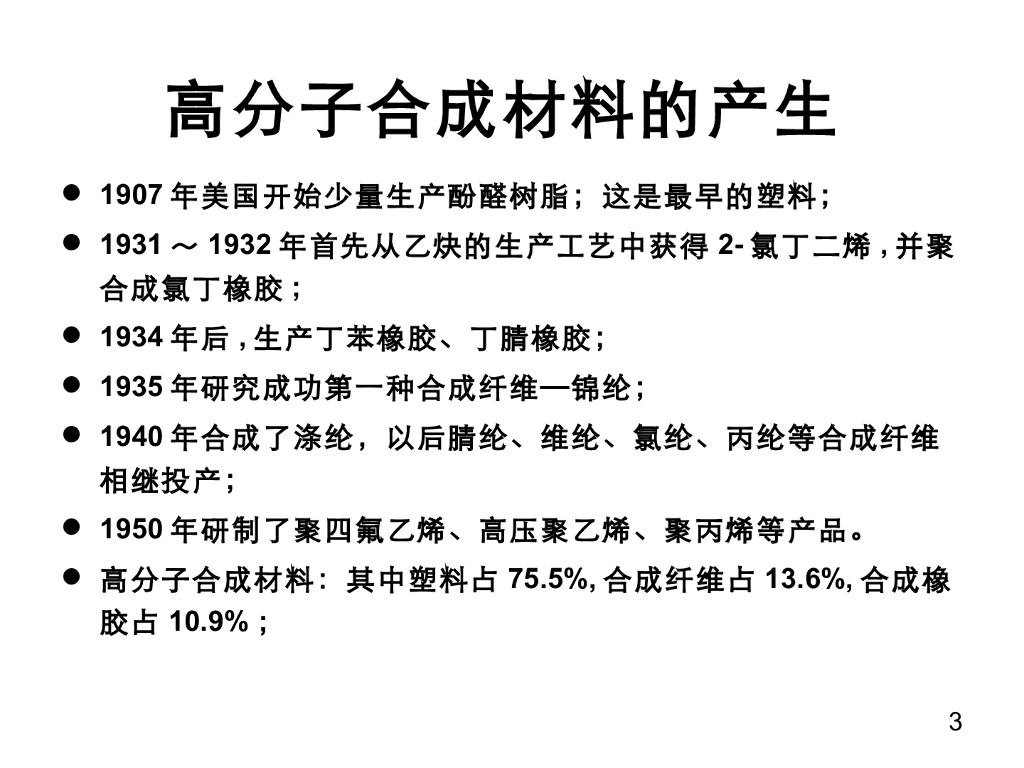 高分子合成材料的产生

• 1907年美国开始少量生产酚醛树脂；这是最早的塑料；

• 1931～1932年首先从乙炔的生产工艺中获得2-氯丁二烯，并聚合成氯丁橡胶；

• 1934年后，生产丁苯橡胶、丁腈橡胶；

• 1935年研究成功第一种合成纤维—锦纶；

• 1940年合成了涤纶，以后腈纶、维纶、氯纶、丙纶等合成纤维相继投产；

• 1950年研制了聚四氟乙烯、高压聚乙烯、聚丙烯等产品。

• 高分子合成材料：其中塑料占75.5%，合成纤维占13.6%，合成橡胶占10.9%；

3